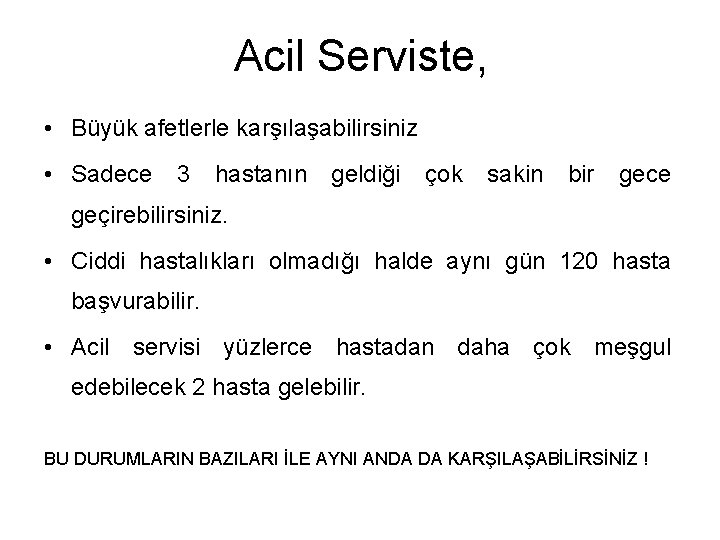 Acil Serviste,

• Büyük afetlerle karşılaşabilirsiniz

• Sadece 3 hastanın geldiği çok sakin bir gece geçirebilirsiniz.

• Ciddi hastalıkları olmadığı halde aynı gün 120 hasta başvurabilir.

• Acil servisi yüzlerce hastadan daha çok meşgul edebilecek 2 hasta gelebilir.

BU DURUMLARIN BAZILARI İLE AYNI ANDA DA KARŞILAŞABİLİRSİNİZ !